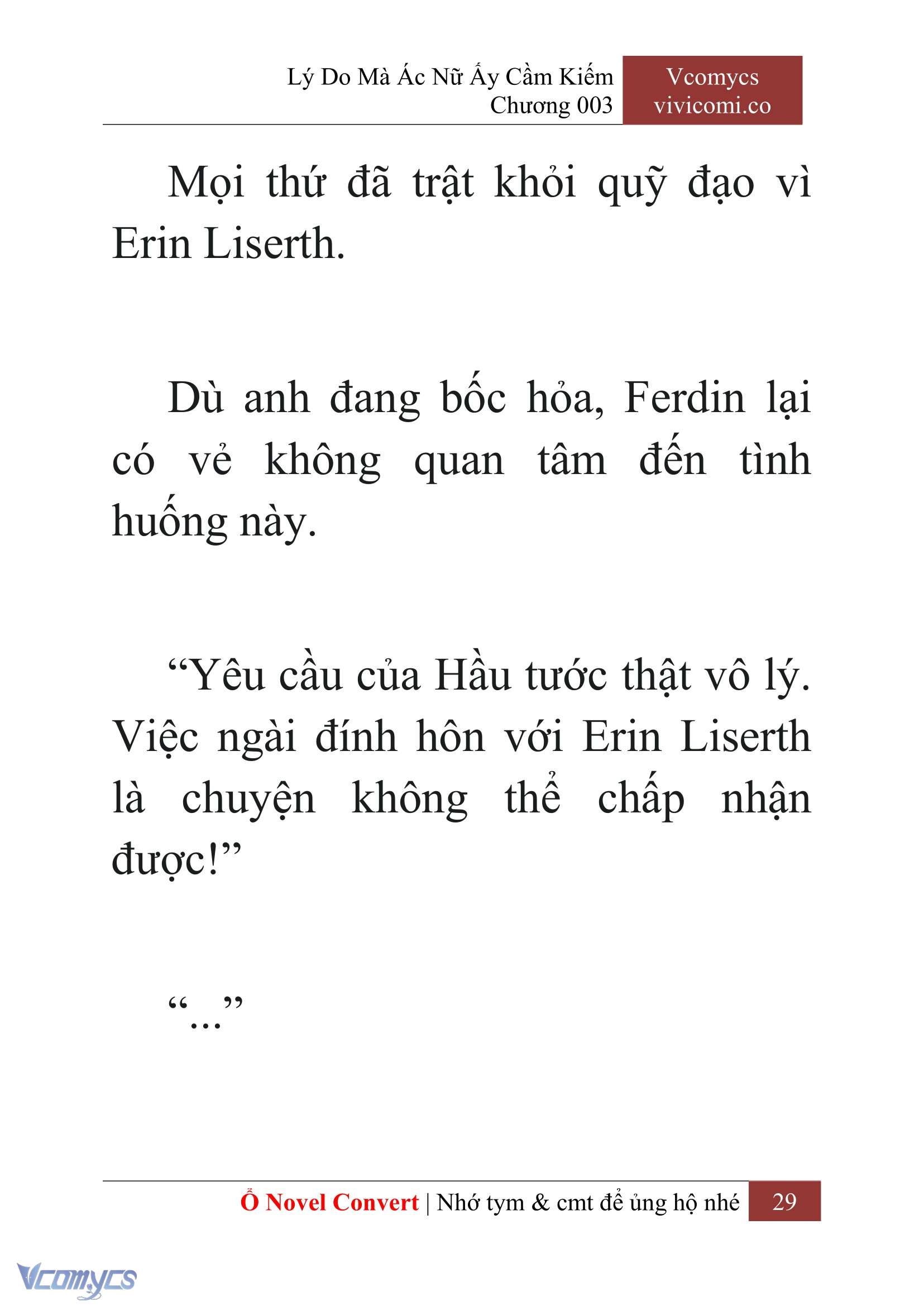 Lý Do Mà Ác Nữ Ấy Cầm Kiếm
Chương 003

Vcomycs
vivicomi.co

Mọi thứ đã trật khỏi quỹ đạo vì Erin Liserth.

Dù anh đang bốc hỏa, Ferdin lại có vẻ không quan tâm đến tình huống này.

“Yêu cầu của Hầu tước thật vô lý. Việc ngài đính hôn với Erin Liserth là chuyện không thể chấp nhận được!”

“...”

Ổ Novel Convert | Nhớ tym & cmt để ủng hộ nhé 29

Vcomycs